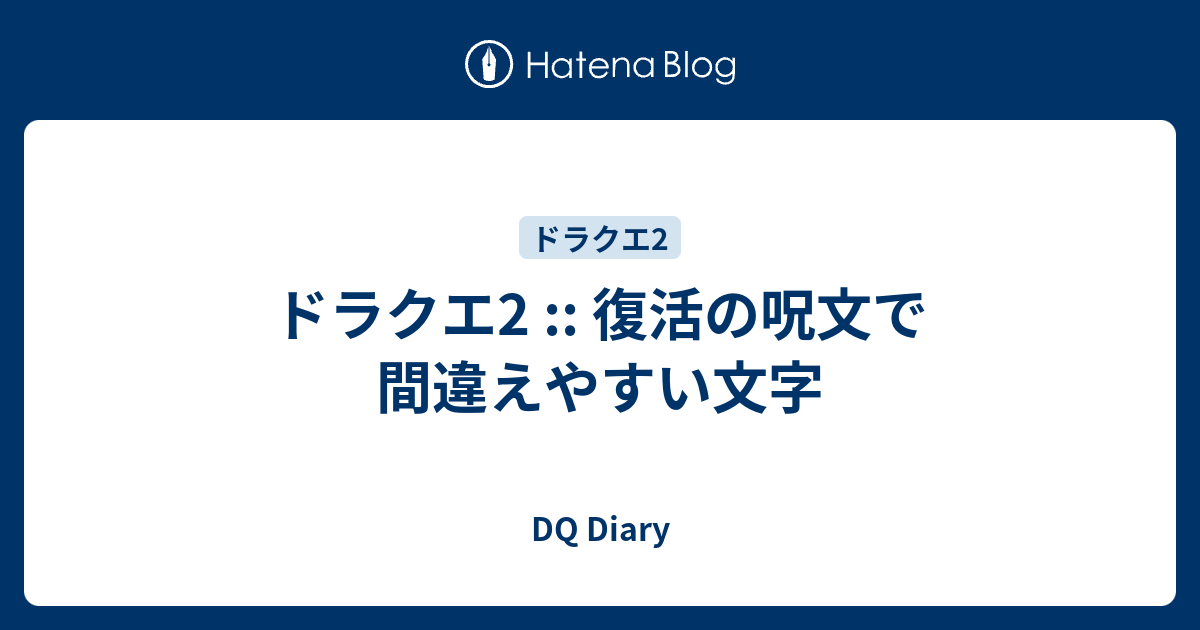 Hatena Blog

ドラクエ2

ドラクエ2 :: 復活の呪文で間違えやすい文字

DQ Diary